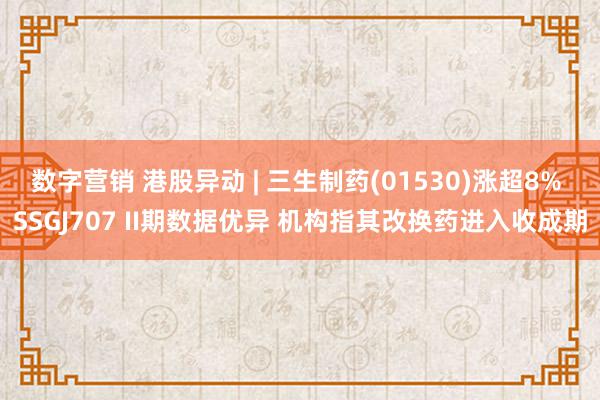 数字营销 港股异动 | 三生制药(01530)涨超8% SSGJ707 II期数据优异 机构指其改换药进入收成期